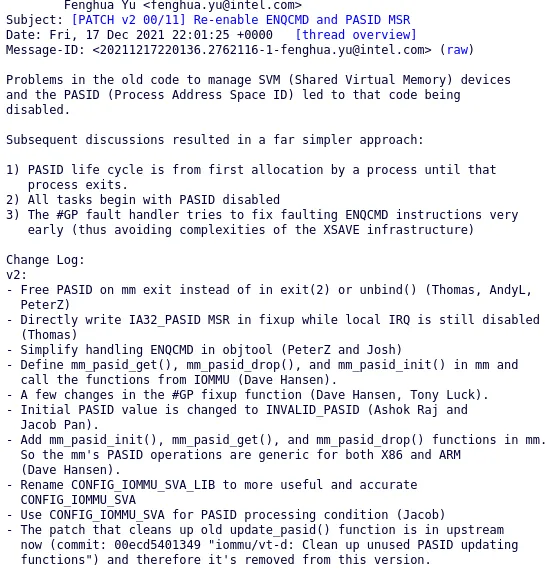 Fenghua Yu <fenghua.yu@intel.com>
Subject: [PATCH v2 00/11] Re-enable ENQCMD and PASID MSR
Date: Fri, 17 Dec 2021 22:01:25 +0000 [thread overview]
Message-ID: <20211217220136.2762116-1-fenghua.yu@intel.com> (raw)

Problems in the old code to manage SVM (Shared Virtual Memory) devices and the PASID (Process Address Space ID) led to that code being disabled.

Subsequent discussions resulted in a far simpler approach:

1) PASID life cycle is from first allocation by a process until that process exits.
2) All tasks begin with PASID disabled
3) The #GP fault handler tries to fix faulting ENQCMD instructions very early (thus avoiding complexities of the XSAVE infrastructure)

Change Log:
v2:
- Free PASID on mm exit instead of in exit(2) or unbind() (Thomas, AndyL, PeterZ)
- Directly write IA32_PASID MSR in fixup while local IRQ is still disabled (Thomas)
- Simplify handling ENQCMD in objtool (PeterZ and Josh)
- Define mm_pasid_get(), mm_pasid_drop(), and mm_pasid_init() in mm and call the functions from IOMMU (Dave Hansen).
- A few changes in the #GP fixup function (Dave Hansen, Tony Luck).
- Initial PASID value is changed to INVALID_PASID (Ashok Raj and Jacob Pan).
- Add mm_pasid_init(), mm_pasid_get(), and mm_pasid_drop() functions in mm. So the mm's PASID operations are generic for both X86 and ARM (Dave Hansen).
- Rename CONFIG_IOMMU_SVA_LIB to more useful and accurate CONFIG_IOMMU_SVA
- Use CONFIG_IOMMU_SVA for PASID processing condition (Jacob)
- The patch that cleans up old update_pasid() function is in upstream now (commit: 00ecd5401349 "iommu/vt-d: Clean up unused PASID updating functions") and therefore it's removed from this version.